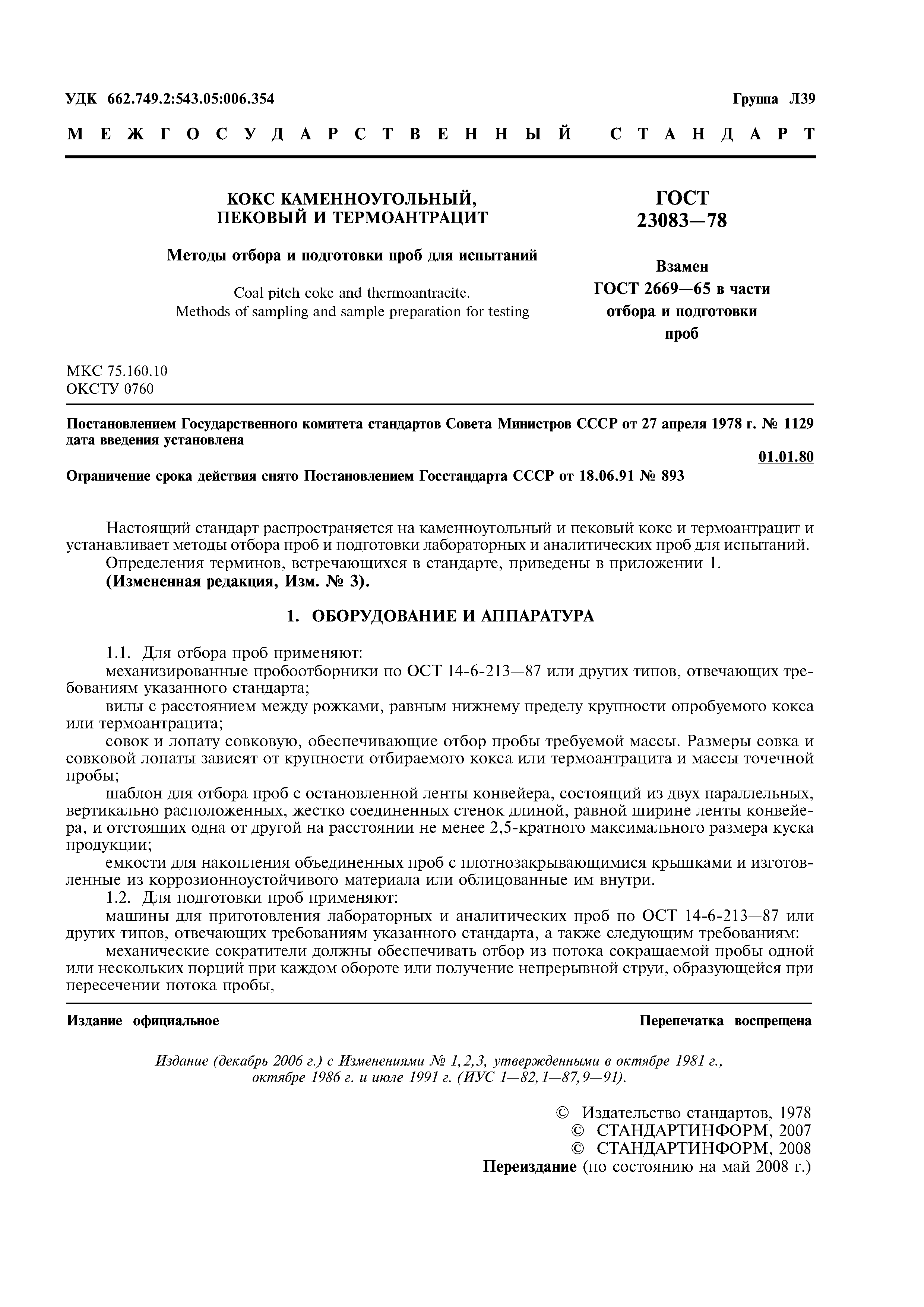 УДК 662.749.2:543.05:006.354

Группа Л39

МЕЖГОСУДАРСТВЕННЫЙ СТАНДАРТ

КОКС КАМЕННОУГОЛЬНЫЙ, ПЕКОВЫЙ И ТЕРМОАНТРАЦИТ

Методы отбора и подготовки проб для испытаний

Coal pitch coke and thermoantracite. Methods of sampling and sample preparation for testing

ГОСТ 23083—78

Взамен ГОСТ 2669—65 в части отбора и подготовки проб

МКС 75.160.10
ОКСТУ 0760

Постановлением Государственного комитета стандартов Совета Министров СССР от 27 апреля 1978 г. № 1129 дата введения установлена

01.01.80

Ограничение срока действия снято Постановлением Госстандарта СССР от 18.06.91 № 893

Настоящий стандарт распространяется на каменноугольный и пековый кокс и термоантрацит и устанавливает методы отбора проб и подготовки лабораторных и аналитических проб для испытаний.

Определения терминов, встречающихся в стандарте, приведены в приложении 1.

(Измененная редакция, Изм. № 3).

1. ОБОРУДОВАНИЕ И АППАРАТУРА

1.1. Для отбора проб применяют:

механизированные пробоотборники по ОСТ 14-6-213—87 или других типов, отвечающих требованиям указанного стандарта;

вилы с расстоянием между рожками, равным нижнему пределу крупности опробуемого кокса или термоантрацита;

совок и лопату совковую, обеспечивающие отбор пробы требуемой массы. Размеры совка и совковой лопаты зависят от крупности отбираемого кокса или термоантрацита и массы точечной пробы;

шаблон для отбора проб с остановленной ленты конвейера, состоящий из двух параллельных, вертикально расположенных, жестко соединенных стенок длиной, равной ширине ленты конвейера, и отстоящих одна от другой на расстоянии не менее 2,5-кратного максимального размера куска продукции;

емкости для накопления объединенных проб с плотнозакрывающимися крышками и изготовленные из коррозионноустойчивого материала или облицованные им внутри.

1.2. Для подготовки проб применяют:

машины для приготовления лабораторных и аналитических проб по ОСТ 14-6-213—87 или других типов, отвечающих требованиям указанного стандарта, а также следующим требованиям:

механические сократители должны обеспечивать отбор из потока сокращаемой пробы одной или нескольких порций при каждом обороте или получение непрерывной струи, образующейся при пересечении потока пробы,

Издание официальное

Перепечатка воспрещена

Издание (декабрь 2006 г.) с Изменениями № 1, 2, 3, утвержденными в октябре 1981 г., октябре 1986 г. и июле 1991 г. (ИУС 1—82, 1—87, 9—91).

© Издательство стандартов, 1978
© СТАНДАРТИНФОРМ, 2007
© СТАНДАРТИНФОРМ, 2008
Переиздание (по состоянию на май 2008 г.)